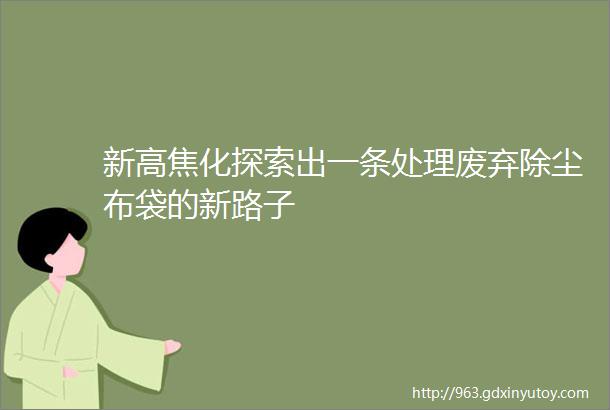 新高焦化探索出一条处理废弃除尘布袋的新路子

http://963.gdxinyutoy.com